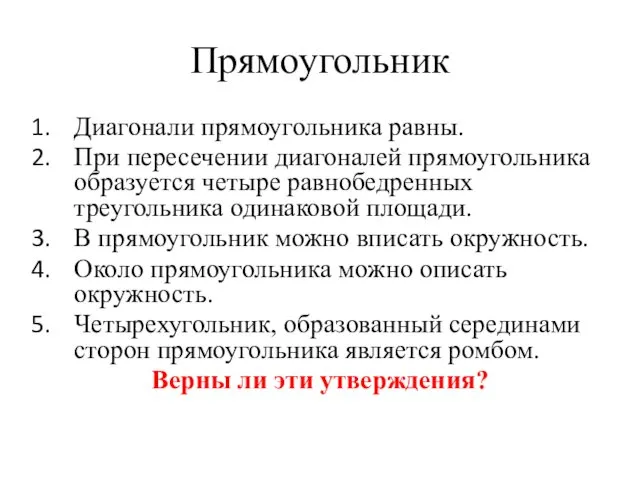 Прямоугольник

1. Диагонали прямоугольника равны.
2. При пересечении диагоналей прямоугольника образуется четыре равнобедренных треугольника одинаковой площади.
3. В прямоугольник можно вписать окружность.
4. Около прямоугольника можно описать окружность.
5. Четырехугольник, образованный серединами сторон прямоугольника является ромбом.

Верны ли эти утверждения?